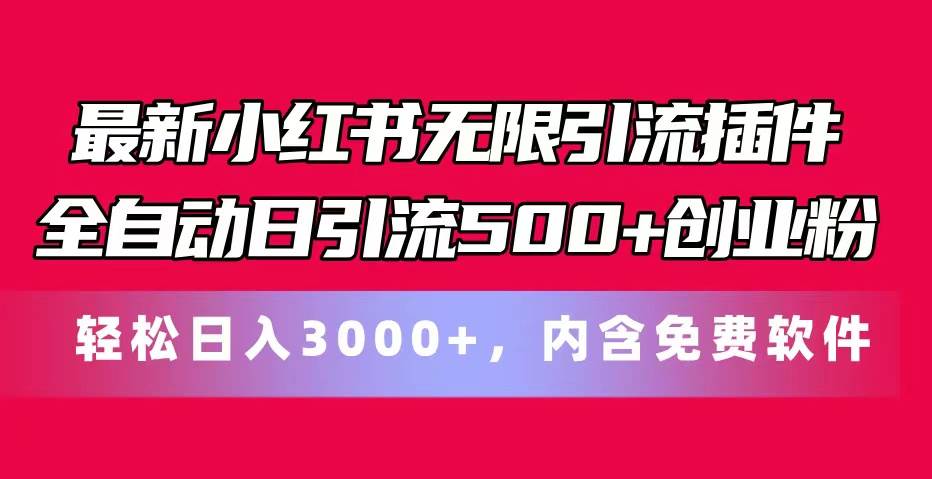 最新小红书无限引流插件
全自动日引流500+创业粉

轻松日入3000+，内含免费软件